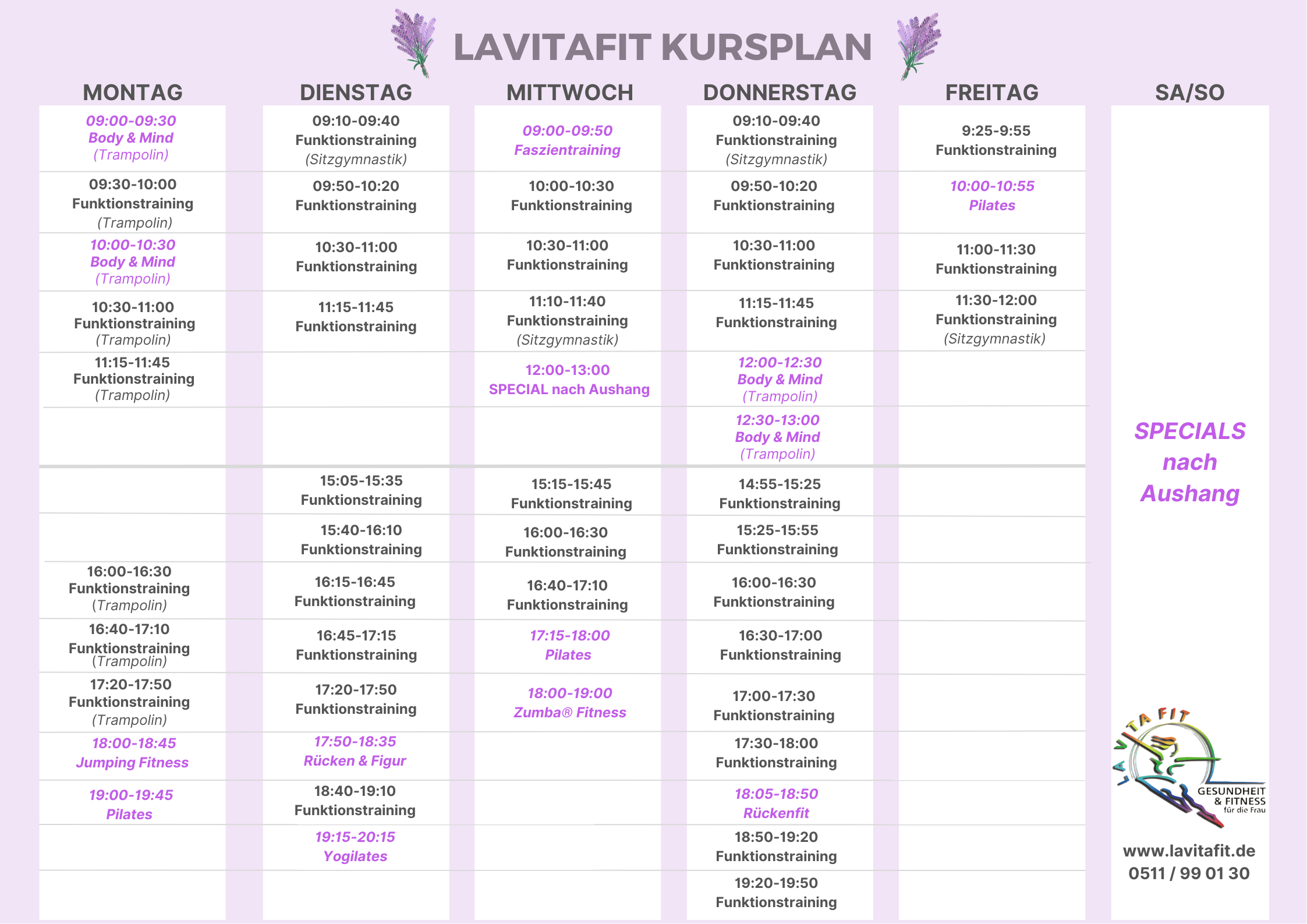 LAVITAFIT KURSPLAN

MONTAG

09:00-09:30
Body & Mind
(Trampolin)

09:30-10:00
Funktionstraining
(Trampolin)

10:00-10:30
Body & Mind
(Trampolin)

10:30-11:00
Funktionstraining
(Trampolin)

11:15-11:45
Funktionstraining
(Trampolin)

16:00-16:30
Funktionstraining
(Trampolin)

16:40-17:10
Funktionstraining
(Trampolin)

17:20-17:50
Funktionstraining
(Trampolin)

18:00-18:45
Jumping Fitness

19:00-19:45
Pilates

DIENSTAG

09:10-09:40
Funktionstraining
(Sitzgymnastik)

09:50-10:20
Funktionstraining

10:30-11:00
Funktionstraining

11:15-11:45
Funktionstraining

15:05-15:35
Funktionstraining

15:40-16:10
Funktionstraining

16:15-16:45
Funktionstraining

16:45-17:15
Funktionstraining

17:20-17:50
Funktionstraining

17:50-18:35
Rücken & Figur

18:40-19:10
Funktionstraining

19:15-20:15
Yogilates

MITTWOCH

09:00-09:50
Faszientraining

10:00-10:30
Funktionstraining

10:30-11:00
Funktionstraining

11:10-11:40
Funktionstraining
(Sitzgymnastik)

12:00-13:00
SPECIAL nach Aushang

15:15-15:45
Funktionstraining

16:00-16:30
Funktionstraining

16:40-17:10
Funktionstraining

17:15-18:00
Pilates

18:00-19:00
Zumba® Fitness

DONNERSTAG

09:10-09:40
Funktionstraining
(Sitzgymnastik)

09:50-10:20
Funktionstraining

10:30-11:00
Funktionstraining

11:15-11:45
Funktionstraining

12:00-12:30
Body & Mind
(Trampolin)

12:30-13:00
Body & Mind
(Trampolin)

14:55-15:25
Funktionstraining

15:25-15:55
Funktionstraining

16:00-16:30
Funktionstraining

16:30-17:00
Funktionstraining

17:00-17:30
Funktionstraining

17:30-18:00
Funktionstraining

18:05-18:50
Rückenfit

18:50-19:20
Funktionstraining

19:20-19:50
Funktionstraining

FREITAG

9:25-9:55
Funktionstraining

10:00-10:55
Pilates

11:00-11:30
Funktionstraining

11:30-12:00
Funktionstraining
(Sitzgymnastik)

SA/SO

SPECIALS
nach
Aushang

LAVITA FIT
GESUNDHEIT & FITNESS für die Frau

www.lavitafit.de
0511 / 99 01 30